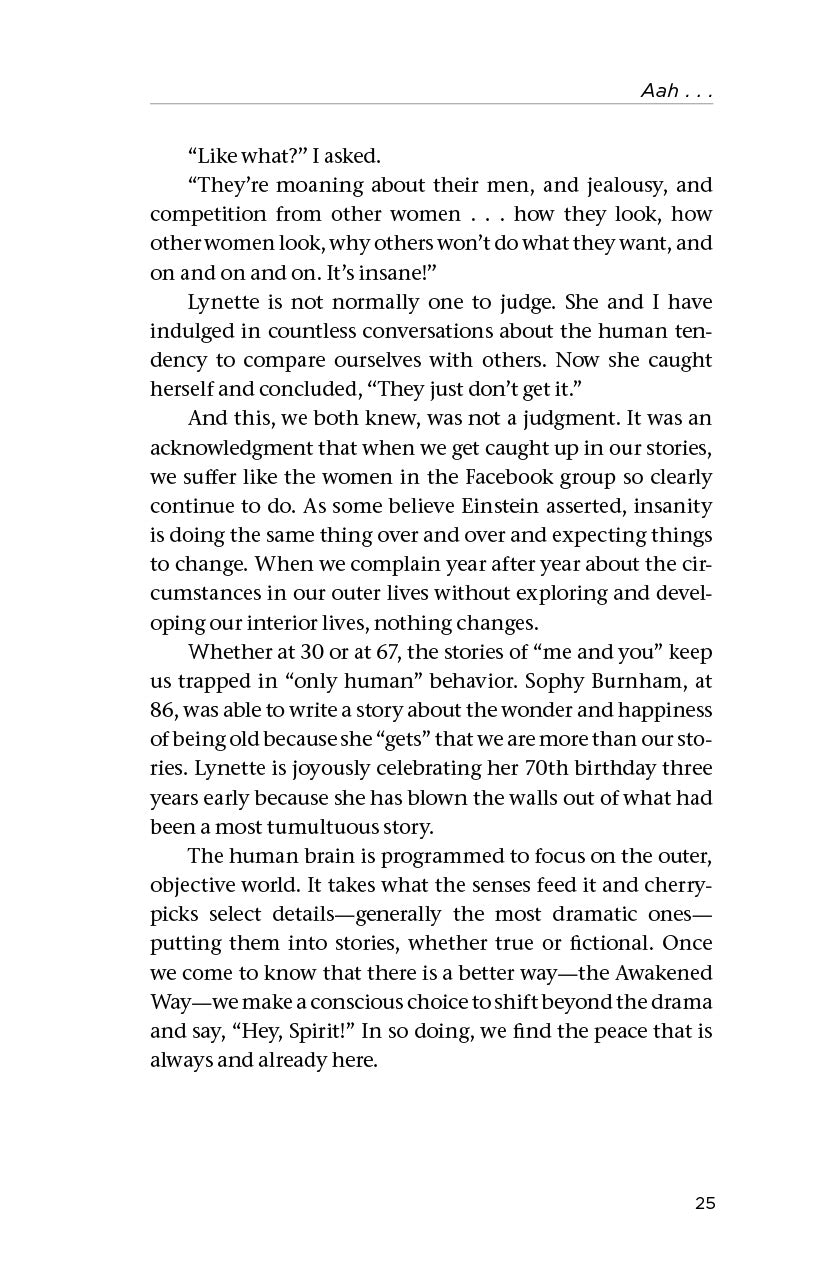 Aah . . .

"Like what?" I asked.

"They're moaning about their men, and jealousy, and competition from other women . . . how they look, how other women look, why others won't do what they want, and on and on and on. It's insane!"

Lynette is not normally one to judge. She and I have indulged in countless conversations about the human tendency to compare ourselves with others. Now she caught herself and concluded, "They just don't get it."

And this, we both knew, was not a judgment. It was an acknowledgment that when we get caught up in our stories, we suffer like the women in the Facebook group so clearly continue to do. As some believe Einstein asserted, insanity is doing the same thing over and over and expecting things to change. When we complain year after year about the circumstances in our outer lives without exploring and developing our interior lives, nothing changes.

Whether at 30 or at 67, the stories of "me and you" keep us trapped in "only human" behavior. Sophy Burnham, at 86, was able to write a story about the wonder and happiness of being old because she "gets" that we are more than our stories. Lynette is joyously celebrating her 70th birthday three years early because she has blown the walls out of what had been a most tumultuous story.

The human brain is programmed to focus on the outer, objective world. It takes what the senses feed it and cherry-picks select details—generally the most dramatic ones—putting them into stories, whether true or fictional. Once we come to know that there is a better way—the Awakened Way—we make a conscious choice to shift beyond the drama and say, "Hey, Spirit!" In so doing, we find the peace that is always and already here.

25